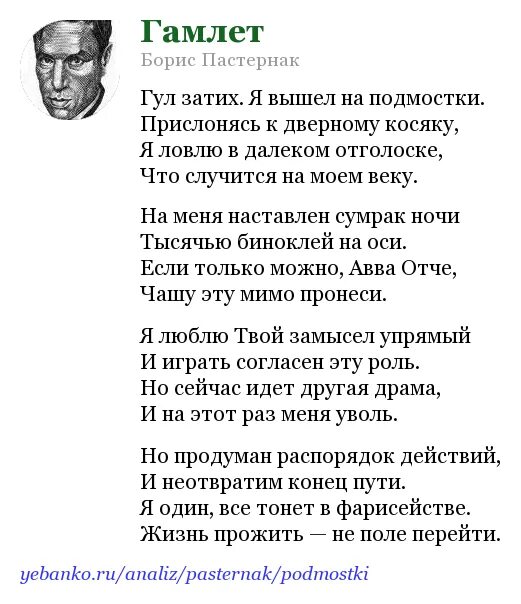 Гамлет
Борис Пастернак

Гул затих. Я вышел на подмостки.
Прислонясь к дверному косяку,
Я ловлю в далеком отголоске,
Что случится на моем веку.

На меня наставлен сумрак ночи
Тысячью биноклей на оси.
Если только можно, Авва Отче,
Чашу эту мимо пронеси.

Я люблю Твой замысел упрямый
И играть согласен эту роль.
Но сейчас идет другая драма,
И на этот раз меня уволь.

Но продуман распорядок действий,
И неотвратим конец пути.
Я один, все тонет в фарисействе.
Жизнь прожить — не поле перейти.

yebanko.ru/analiz/pasternak/podmostki